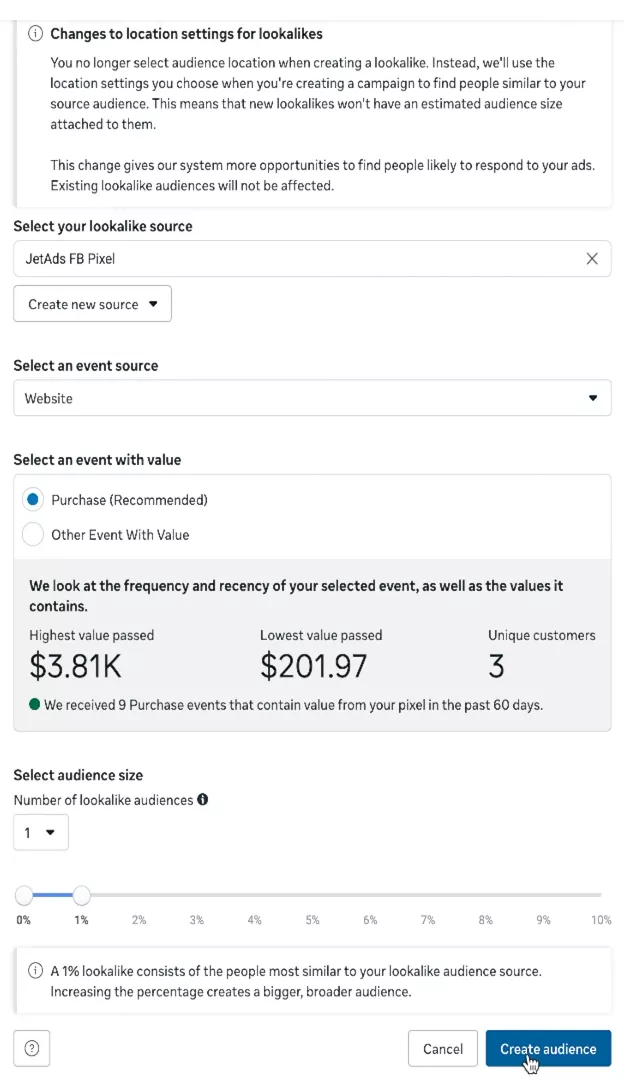 Changes to location settings for lookalikes

You no longer select audience location when creating a lookalike. Instead, we'll use the location settings you choose when you're creating a campaign to find people similar to your source audience. This means that new lookalikes won't have an estimated audience size attached to them.

This change gives our system more opportunities to find people likely to respond to your ads. Existing lookalike audiences will not be affected.

Select your lookalike source

JetAds FB Pixel

Create new source

Select an event source

Website

Select an event with value

Purchase (Recommended)

Other Event With Value

We look at the frequency and recency of your selected event, as well as the values it contains.

Highest value passed
$3.81K

Lowest value passed
$201.97

Unique customers
3

We received 9 Purchase events that contain value from your pixel in the past 60 days.

Select audience size

Number of lookalike audiences

1

0% 1% 2% 3% 4% 5% 6% 7% 8% 9% 10%

A 1% lookalike consists of the people most similar to your lookalike audience source. Increasing the percentage creates a bigger, broader audience.

Cancel

Create audience